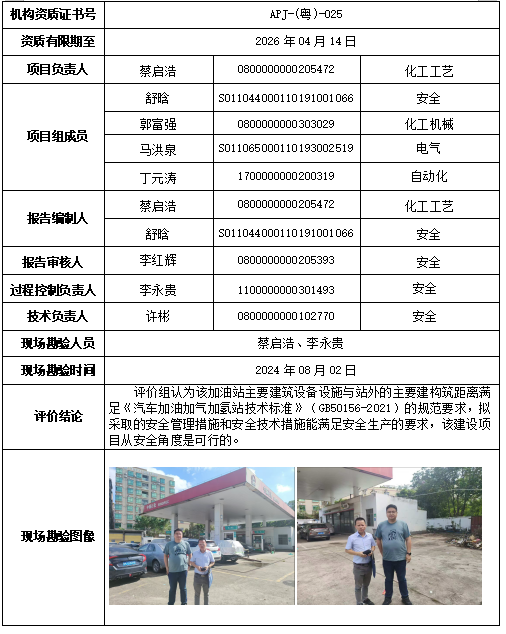 | 机构资质证书号 | APJ-(粤)-025 | | |
|---|---|---|---|
| 资质有限期至 | 2026 年 04 月 14 日 | | |
| 项目负责人 | 蔡启浩 | 0800000000205472 | 化工工艺 |
| 项目组成员 | 舒晗 | S011044000110191001066 | 安全 |
| | 郭富强 | 0800000000303029 | 化工机械 |
| | 马洪泉 | S011065000110193002519 | 电气 |
| | 丁元涛 | 1700000000200319 | 自动化 |
| 报告编制人 | 蔡启浩 | 0800000000205472 | 化工工艺 |
| | 舒晗 | S011044000110191001066 | 安全 |
| 报告审核人 | 李红辉 | 0800000000205393 | 安全 |
| 过程控制负责人 | 李永贵 | 1100000000301493 | 安全 |
| 技术负责人 | 许彬 | 0800000000102770 | 安全 |
| 现场勘验人员 | 蔡启浩、李永贵 | | |
| 现场勘验时间 | 2024 年 08 月 02 日 | | |
| 评价结论 | 评价组认为该加油站主要建筑设备设施与站外的主要建构筑距离满足《汽车加油加气加氢站技术标准》（GB50156-2021）的规范要求，拟采取的安全管理措施和安全技术措施能满足安全生产的要求，该建设项目从安全角度是可行的。 | | |
| 现场勘验图像 | | | |